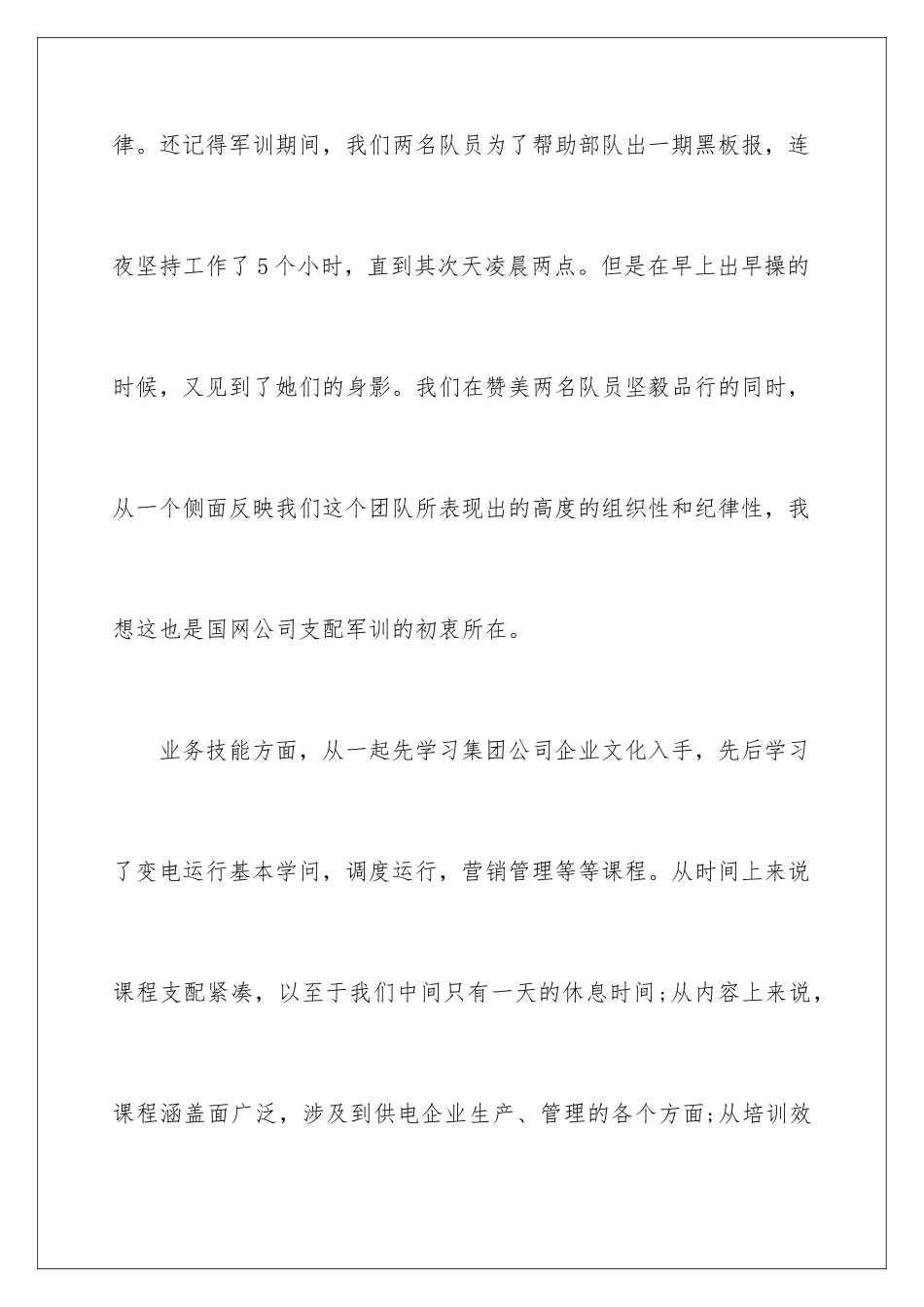 律。还记得军训期间，我们两名队员为了帮助部队出一期黑板报，连夜坚持工作了5个小时，直到其次天凌晨两点。但是在早上出早操的时候，又见到了她们的身影。我们在赞美两名队员坚毅品行的同时，从一个侧面反映我们这个团队所表现出的高度的组织性和纪律性，我想这也是国网公司支配军训的初衷所在。

业务技能方面，从一起先学习集团公司企业文化入手，先后学习了变电运行基本学问，调度运行，营销管理等等课程。从时间上来说课程支配紧凑，以至于我们中间只有一天的休息时间;从内容上来说，课程涵盖面广泛，涉及到供电企业生产、管理的各个方面;从培训效